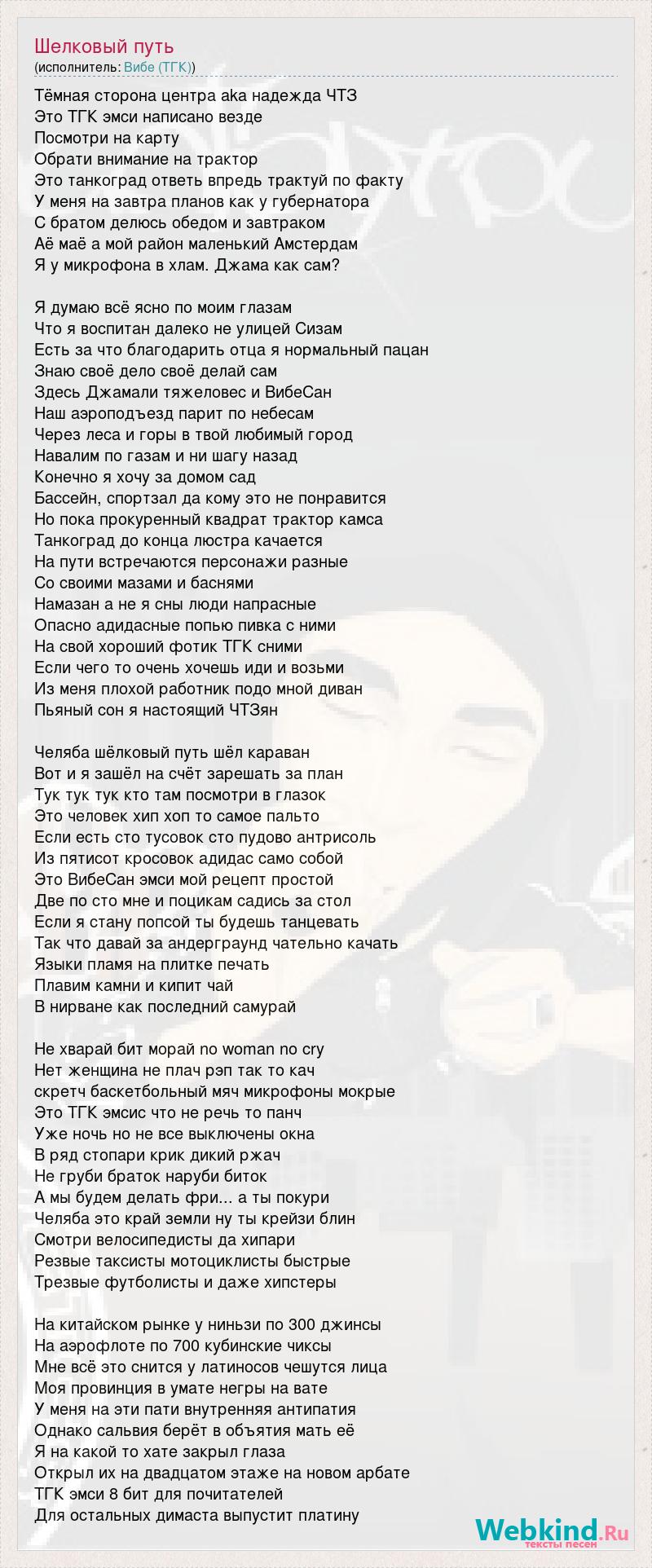 Шелковый путь
(исполнитель: Вибе (ТГК))

Тёмная сторона центра aka надежда ЧТЗ
Это ТГК эмси написано везде
Посмотри на карту
Обрати внимание на трактор
Это танкоград ответь впредь трактуй по факту
У меня на завтра планов как у губернатора
С братом делюсь обедом и завтраком
Аё маё а мой район маленький Амстердам
Я у микрофона в хлам. Джама как сам?

Я думаю всё ясно по моим глазам
Что я воспитан далеко не улицей Сизам
Есть за что благодарить отца я нормальный пацан
Знаю своё дело своё делай сам
Здесь Джамали тяжеловес и ВибеСан
Наш аэроподъезд парит по небесам
Через леса и горы в твой любимый город
Навалим по газам и ни шагу назад
Конечно я хочу за домом сад
Бассейн, спортзал да кому это не понравится
Но пока прокуренный квадрат трактор камса
Танкоград до конца люстра качается
На пути встречаются персонажи разные
Со своими мазами и баснями
Намазан а не я сны люди напрасные
Опасно адидасные попью пивка с ними
На свой хороший фотик ТГК сними
Если чего то очень хочешь иди и возьми
Из меня плохой работник подо мной диван
Пьяный сон я настоящий ЧТЗян

Челяба шёлковый путь шёл караван
Вот и я зашёл на счёт зарешать за план
Тук тук тук кто там посмотри в глазок
Это человек хип хоп то самое пальто
Если есть сто тусовок сто пудово антрисоль
Из пятисот кросовок адидас само собой
Это ВибеСан эмси мой рецепт простой
Две по сто мне и поцикам садись за стол
Если я стану попсой ты будешь танцевать
Так что давай за андерграунд чательно качать
Языки пламя на плитке печать
Плавим камни и кипит чай
В нирване как последний самурай

Не хварай бит морай no woman no cry
Нет женщина не плач рэп так то кач
скретч баскетбольный мяч микрофоны мокрые
Это ТГК эмсис что не речь то панч
Уже ночь но не все выключены окна
В ряд стопари крик дикий ржач
Не груби браток наруби биток
А мы будем делать фри... а ты покури
Челяба это край земли ну ты крейзи блин
Смотри велосипедисты да хипари
Резвые таксисты мотоциклисты быстрые
Трезвые футболисты и даже хипстеры

На китайском рынке у ниньзи по 300 джинсы
На аэрофлоте по 700 кубинские чиксы
Мне всё это снится у латиносов чешутся лица
Моя провинция в умате негры на вате
У меня на эти пати внутренняя антипатия
Однако сальвия берёт в объятия мать её
Я на какой то хате закрыл глаза
Открыл их на двадцатом этаже на новом арбате
ТГК эмси 8 бит для почитателей
Для остальных димаста выпустит платину

Webkind.Ru
тексты песен